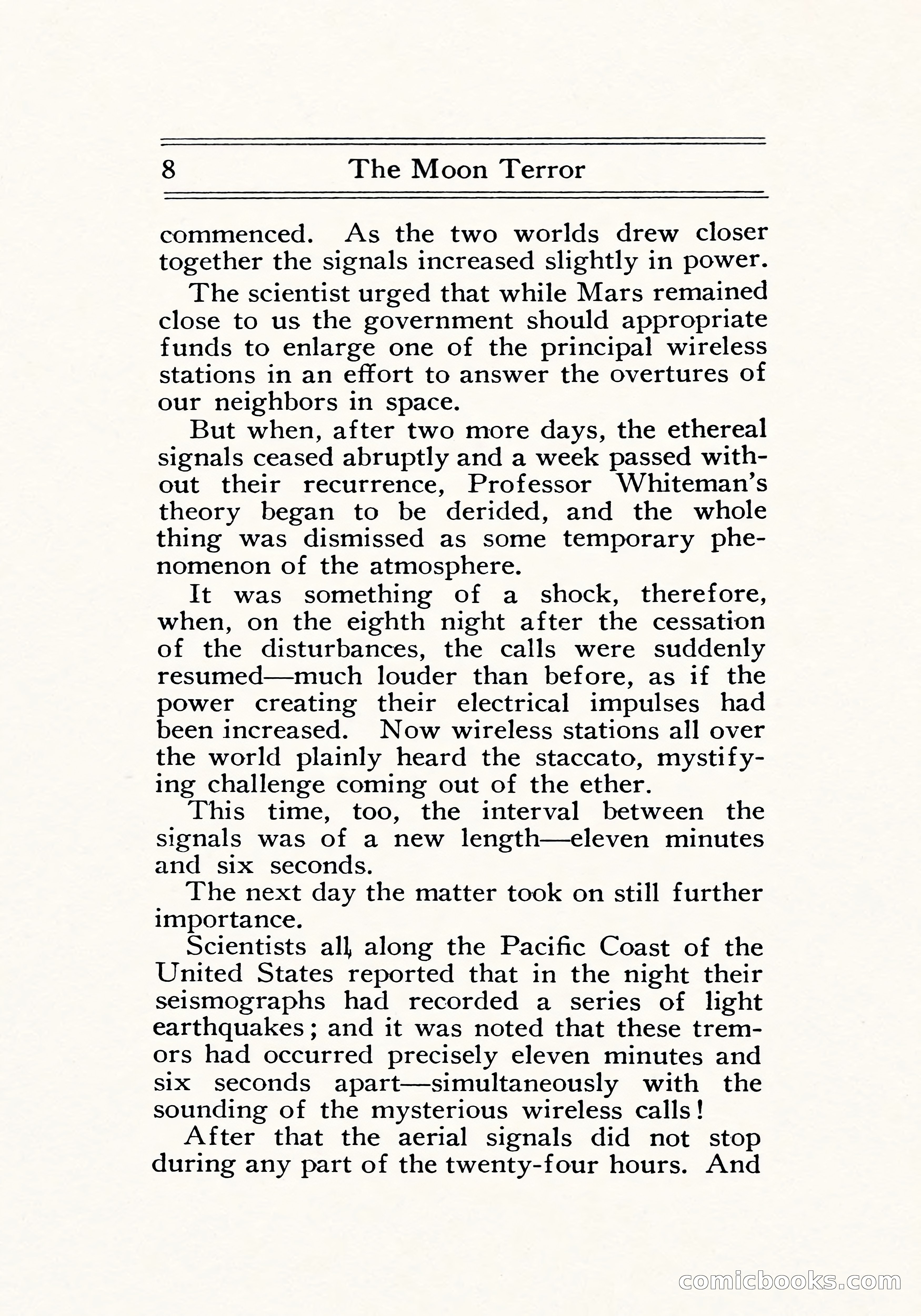 8 The Moon Terror

commenced. As the two worlds drew closer together the signals increased slightly in power.

The scientist urged that while Mars remained close to us the government should appropriate funds to enlarge one of the principal wireless stations in an effort to answer the overtures of our neighbors in space.

But when, after two more days, the ethereal signals ceased abruptly and a week passed without their recurrence, Professor Whiteman's theory began to be derided, and the whole thing was dismissed as some temporary phenomenon of the atmosphere.

It was something of a shock, therefore, when, on the eighth night after the cessation of the disturbances, the calls were suddenly resumed—much louder than before, as if the power creating their electrical impulses had been increased. Now wireless stations all over the world plainly heard the staccato, mystifying challenge coming out of the ether.

This time, too, the interval between the signals was of a new length—eleven minutes and six seconds.

The next day the matter took on still further importance.

Scientists all, along the Pacific Coast of the United States reported that in the night their seismographs had recorded a series of light earthquakes; and it was noted that these tremors had occurred precisely eleven minutes and six seconds apart—simultaneously with the sounding of the mysterious wireless calls!

After that the aerial signals did not stop during any part of the twenty-four hours. And

comicbooks.com